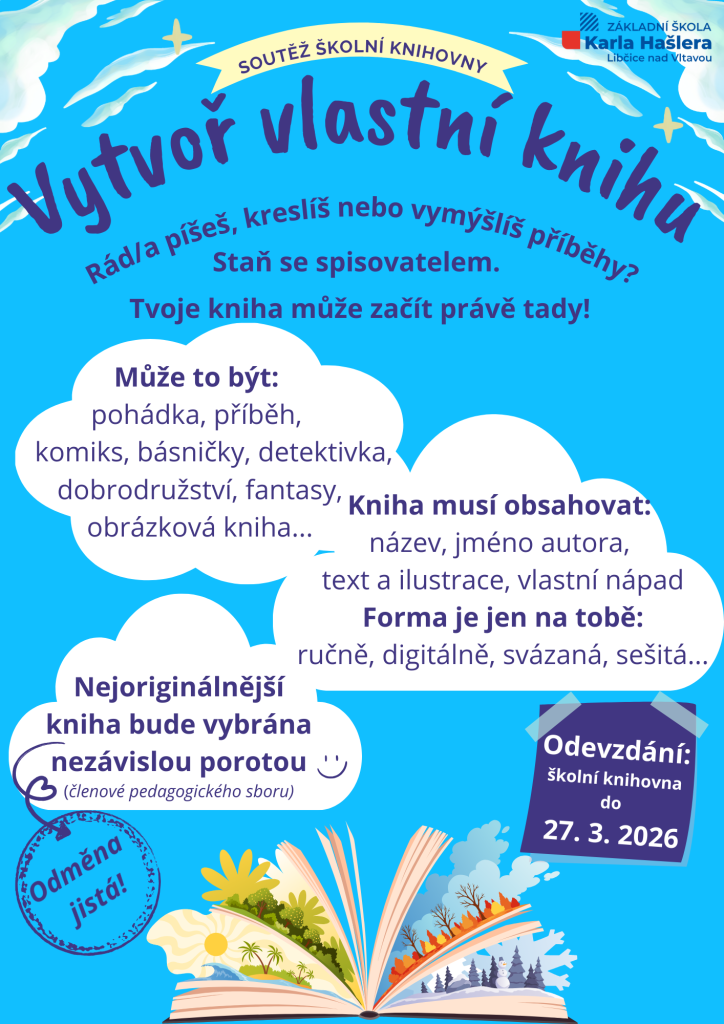 ZÁKLADNÍ ŠKOLA
Karla Hašlera
Libčice nad Vltavou

SOUTĚŽ ŠKOLNÍ KNIHOVNY

Vytvoř vlastní knihu

Rád/a píšeš, kreslíš nebo vymýšlíš příběhy?
Staň se spisovatelem.
Tvoje kniha může začít právě tady!

Může to být:
pohádka, příběh, komiks, básničky, detektivka, dobrodružství, fantasy, obrázková kniha...

Kniha musí obsahovat:
název, jméno autora, text a ilustrace, vlastní nápad
Forma je jen na tobě:
ručně, digitálně, svázaná, sešitá...

Nejoriginálnější kniha bude vybrána nezávislou porotou
(členové pedagogického sboru)

Odevzdání:
školní knihovna
do
27. 3. 2026

Odměna jistá!